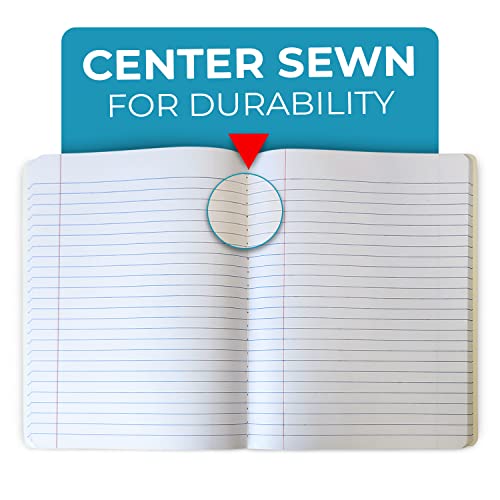 CENTER SEWN
FOR DURABILITY